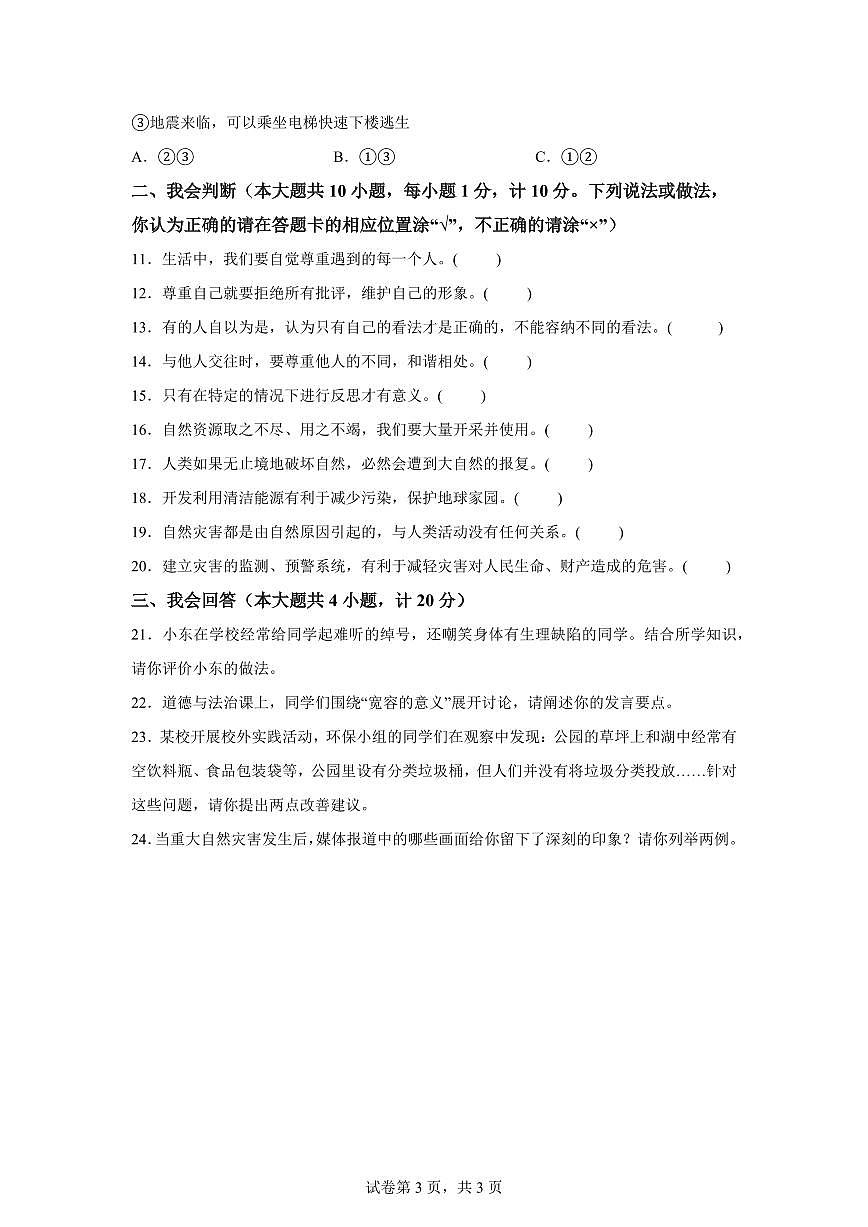 ③地震来临，可以乘坐电梯快速下楼逃生

A．②③　　　　B．①③　　　　C．①②

二、我会判断（本大题共 10 小题，每小题 1 分，计 10 分。下列说法或做法，你认为正确的请在答题卡的相应位置涂“√”，不正确的请涂“×”）

11．生活中，我们要自觉尊重遇到的每一个人。(　　)

12．尊重自己就要拒绝所有批评，维护自己的形象。(　　)

13．有的人自以为是，认为只有自己的看法才是正确的，不能容纳不同的看法。(　　)

14．与他人交往时，要尊重他人的不同，和谐相处。(　　)

15．只有在特定的情况下进行反思才有意义。(　　)

16．自然资源取之不尽、用之不竭，我们要大量开采并使用。(　　)

17．人类如果无止境地破坏自然，必然会遭到大自然的报复。(　　)

18．开发利用清洁能源有利于减少污染，保护地球家园。(　　)

19．自然灾害都是由自然原因引起的，与人类活动没有任何关系。(　　)

20．建立灾害的监测、预警系统，有利于减轻灾害对人民生命、财产造成的危害。(　　)

三、我会回答（本大题共 4 小题，计 20 分）

21．小东在学校经常给同学起难听的绰号，还嘲笑身体有生理缺陷的同学。结合所学知识，请你评价小东的做法。

22．道德与法治课上，同学们围绕“宽容的意义”展开讨论，请阐述你的发言要点。

23．某校开展校外实践活动，环保小组的同学们在观察中发现：公园的草坪上和湖中经常有空饮料瓶、食品包装袋等，公园里设有分类垃圾桶，但人们并没有将垃圾分类投放……针对这些问题，请你提出两点改善建议。

24．当重大自然灾害发生后，媒体报道中的哪些画面给你留下了深刻的印象？请你列举两例。

试卷第 3 页，共 3 页